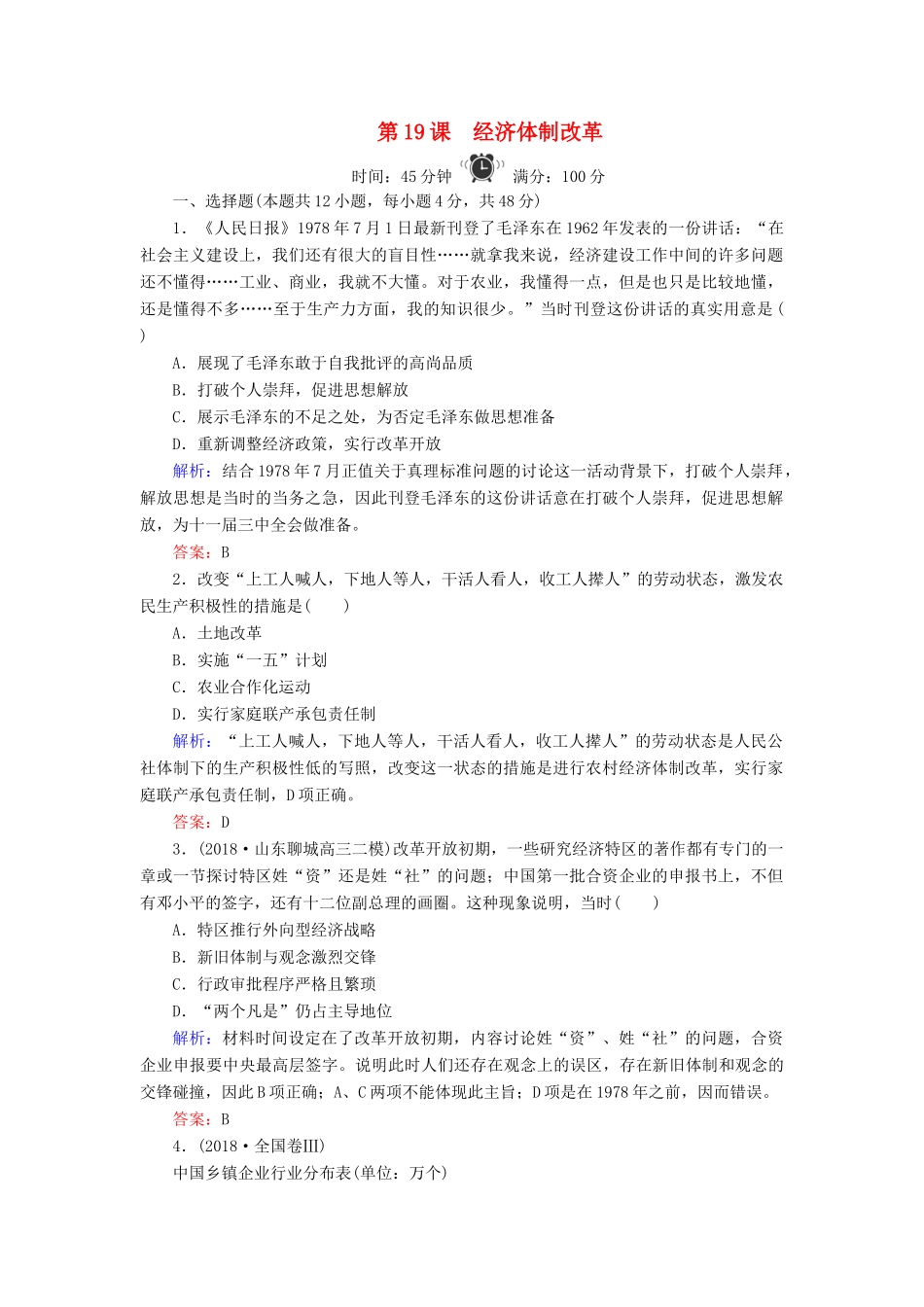 第19课　经济体制改革

时间：45分钟　满分：100分

一、选择题(本题共12小题，每小题4分，共48分)

1．《人民日报》1978年7月1日最新刊登了毛泽东在1962年发表的一份讲话：“在社会主义建设上，我们还有很大的盲目性……就拿我来说，经济建设工作中间的许多问题还不懂得……工业、商业，我就不大懂。对于农业，我懂得一点，但是也只是比较地懂，还是懂得不多……至于生产力方面，我的知识很少。”当时刊登这份讲话的真实用意是(　　)

A．展现了毛泽东敢于自我批评的高尚品质

B．打破个人崇拜，促进思想解放

C．展示毛泽东的不足之处，为否定毛泽东做思想准备

D．重新调整经济政策，实行改革开放

解析：结合1978年7月正值关于真理标准问题的讨论这一活动背景下，打破个人崇拜，解放思想是当时的当务之急，因此刊登毛泽东的这份讲话意在打破个人崇拜，促进思想解放，为十一届三中全会做准备。

答案：B

2．改变“上工人喊人，下地人等人，干活人看人，收工人撵人”的劳动状态，激发农民生产积极性的措施是(　　)

A．土地改革

B．实施“一五”计划

C．农业合作化运动

D．实行家庭联产承包责任制

解析：“上工人喊人，下地人等人，干活人看人，收工人撵人”的劳动状态是人民公社体制下的生产积极性低的写照，改变这一状态的措施是进行农村经济体制改革，实行家庭联产承包责任制，D项正确。

答案：D

3．(2018·山东聊城高三二模)改革开放初期，一些研究经济特区的著作都有专门的一章或一节探讨特区姓“资”还是姓“社”的问题；中国第一批合资企业的申报书上，不但有邓小平的签字，还有十二位副总理的画圈。这种现象说明，当时(　　)

A．特区推行外向型经济战略

B．新旧体制与观念激烈交锋

C．行政审批程序严格且繁琐

D．“两个凡是”仍占主导地位

解析：材料时间设定在了改革开放初期，内容讨论姓“资”、姓“社”的问题，合资企业申报要中央最高层签字。说明此时人们还存在观念上的误区，存在新旧体制和观念的交锋碰撞，因此B项正确；A、C两项不能体现此主旨；D项是在1978年之前，因而错误。

答案：B

4．(2018·全国卷Ⅲ)

中国乡镇企业行业分布表(单位：万个)